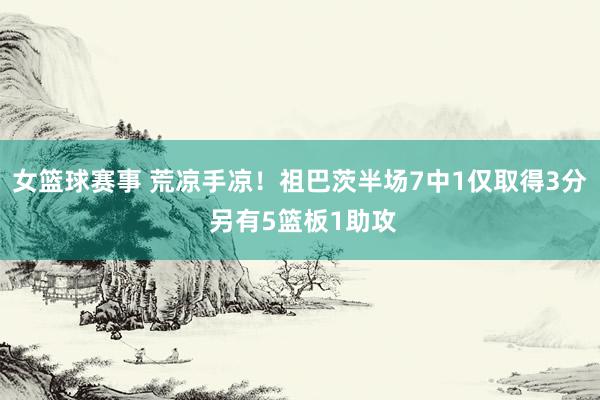 女篮球赛事 荒凉手凉！祖巴茨半场7中1仅取得3分 另有5篮板1助攻